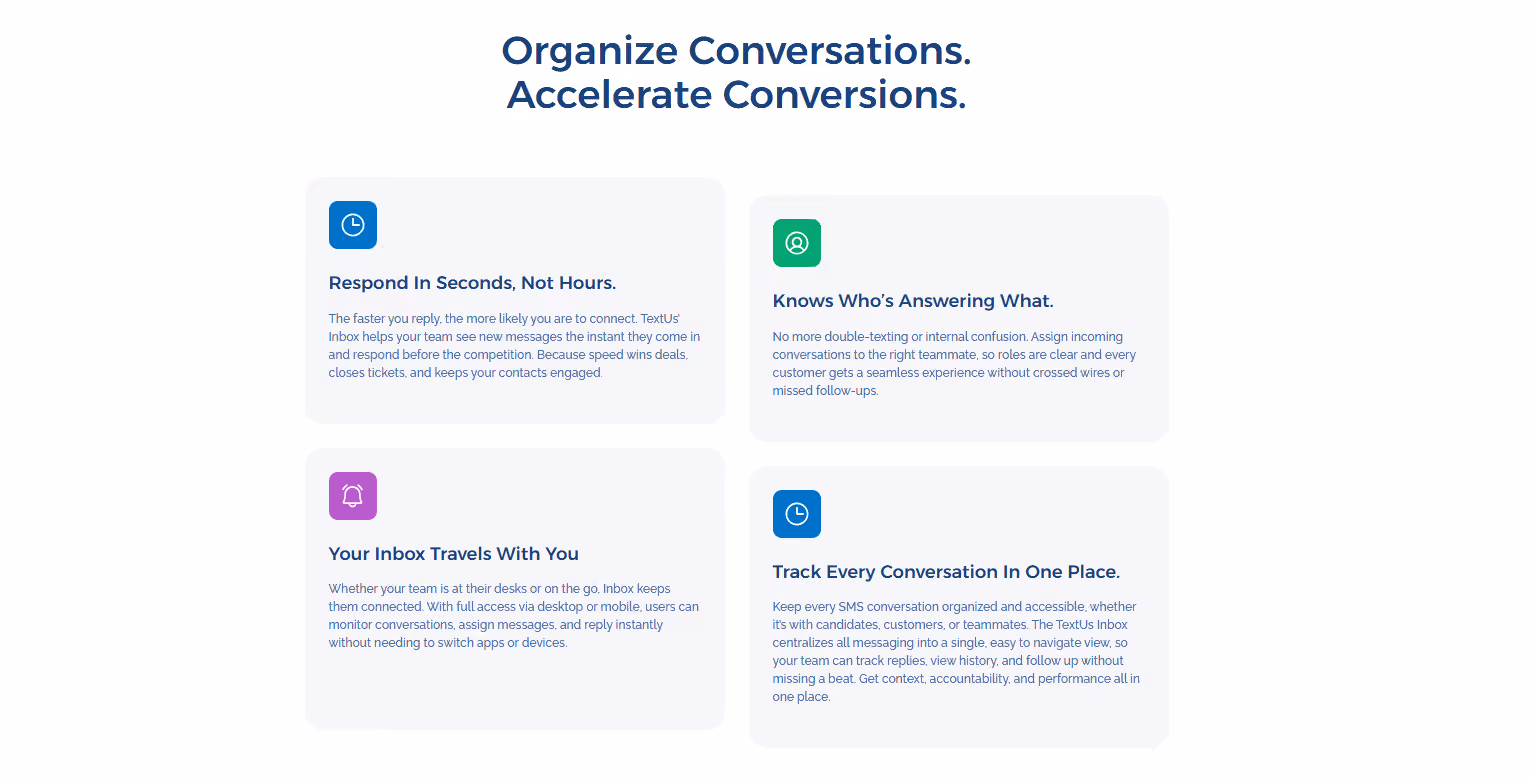 Organize Conversations.
Accelerate Conversions.

Respond In Seconds, Not Hours.

The faster you reply, the more likely you are to connect. TextUs' Inbox helps your team see new messages the instant they come in and respond before the competition. Because speed wins deals, closes tickets, and keeps your contacts engaged.

Your Inbox Travels With You

Whether your team is at their desks or on the go, Inbox keeps them connected. With full access via desktop or mobile, users can monitor conversations, assign messages, and reply instantly without needing to switch apps or devices.

Knows Who's Answering What.

No more double-texting or internal confusion. Assign incoming conversations to the right teammate, so roles are clear and every customer gets a seamless experience without crossed wires or missed follow-ups.

Track Every Conversation In One Place.

Keep every SMS conversation organized and accessible, whether it's with candidates, customers, or teammates. The TextUs Inbox centralizes all messaging into a single, easy to navigate view, so your team can track replies, view history, and follow up without missing a beat. Get context, accountability, and performance all in one place.